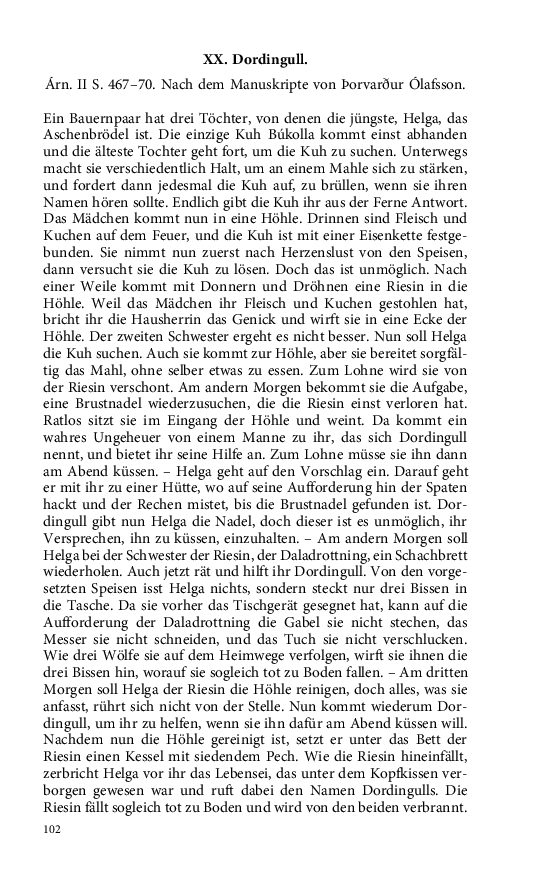 XX. Dordingull.

Árn. II S. 467–70. Nach dem Manuskripte von Þorvarður Ólafsson.

Ein Bauernpaar hat drei Töchter, von denen die jüngste, Helga, das Aschenbrödel ist. Die einzige Kuh Búkolla kommt einst abhanden und die älteste Tochter geht fort, um die Kuh zu suchen. Unterwegs macht sie verschiedentlich Halt, um an einem Mahle sich zu stärken, und fordert dann jedesmal die Kuh auf, zu brüllen, wenn sie ihren Namen hören sollte. Endlich gibt die Kuh ihr aus der Ferne Antwort. Das Mädchen kommt nun in eine Höhle. Drinnen sind Fleisch und Kuchen auf dem Feuer, und die Kuh ist mit einer Eisenkette festgebunden. Sie nimmt nun zuerst nach Herzenslust von den Speisen, dann versucht sie die Kuh zu lösen. Doch das ist unmöglich. Nach einer Weile kommt mit Donnern und Dröhnen eine Riesin in die Höhle. Weil das Mädchen ihr Fleisch und Kuchen gestohlen hat, bricht ihr die Hausherrin das Genick und wirft sie in eine Ecke der Höhle. Der zweiten Schwester ergeht es nicht besser. Nun soll Helga die Kuh suchen. Auch sie kommt zur Höhle, aber sie bereitet sorgfältig das Mahl, ohne selber etwas zu essen. Zum Lohne wird sie von der Riesin verschont. Am andern Morgen bekommt sie die Aufgabe, eine Brustnadel wiederzusuchen, die die Riesin einst verloren hat. Ratlos sitzt sie im Eingang der Höhle und weint. Da kommt ein wahres Ungeheuer von einem Manne zu ihr, das sich Dordingull nennt, und bietet ihr seine Hilfe an. Zum Lohne müsse sie ihn dann am Abend küssen. – Helga geht auf den Vorschlag ein. Darauf geht er mit ihr zu einer Hütte, wo auf seine Aufforderung hin der Spaten hackt und der Rechen mistet, bis die Brustnadel gefunden ist. Dordingull gibt nun Helga die Nadel, doch dieser ist es unmöglich, ihr Versprechen, ihn zu küssen, einzuhalten. – Am andern Morgen soll Helga bei der Schwester der Riesin, der Daladrottning, ein Schachbrett wiederholen. Auch jetzt rät und hilft ihr Dordingull. Von den vorgesetzten Speisen isst Helga nichts, sondern steckt nur drei Bissen in die Tasche. Da sie vorher das Tischgerät gesegnet hat, kann auf die Aufforderung der Daladrottning die Gabel sie nicht stechen, das Messer sie nicht schneiden, und das Tuch sie nicht verschlucken. Wie drei Wölfe sie auf dem Heimwege verfolgen, wirft sie ihnen die drei Bissen hin, worauf sie sogleich tot zu Boden fallen. – Am dritten Morgen soll Helga der Riesin die Höhle reinigen, doch alles, was sie anfasst, rührt sich nicht von der Stelle. Nun kommt wiederum Dordingull, um ihr zu helfen, wenn sie ihn dafür am Abend küssen will. Nachdem nun die Höhle gereinigt ist, setzt er unter das Bett der Riesin einen Kessel mit siedendem Pech. Wie die Riesin hineinfällt, zerbricht Helga vor ihr das Lebensei, das unter dem Kopfkissen verborgen gewesen war und ruft dabei den Namen Dordingulls. Die Riesin fällt sogleich tot zu Boden und wird von den beiden verbrannt.

102